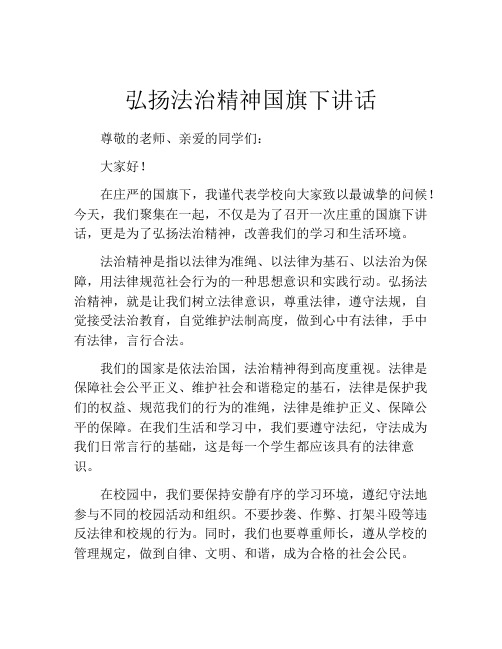 弘扬法治精神国旗下讲话

尊敬的老师、亲爱的同学们：

大家好！

在庄严的国旗下，我谨代表学校向大家致以最诚挚的问候！今天，我们聚集在一起，不仅是为了召开一次庄重的国旗下讲话，更是为了弘扬法治精神，改善我们的学习和生活环境。

法治精神是指以法律为准绳、以法律为基石、以法治为保障，用法律规范社会行为的一种思想意识和实践行动。弘扬法治精神，就是让我们树立法律意识，尊重法律，遵守法规，自觉接受法治教育，自觉维护法制高度，做到心中有法律，手中有法律，言行合法。

我们的国家是依法治国，法治精神得到高度重视。法律是保障社会公平正义、维护社会和谐稳定的基石，法律是保护我们的权益、规范我们的行为的准绳，法律是维护正义、保障公平的保障。在我们生活和学习中，我们要遵守法纪，守法成为我们日常言行的基础，这是每一个学生都应该具有的法律意识。

在校园中，我们要保持安静有序的学习环境，遵纪守法地参与不同的校园活动和组织。不要抄袭、作弊、打架斗殴等违反法律和校规的行为。同时，我们也要尊重师长，遵从学校的管理规定，做到自律、文明、和谐，成为合格的社会公民。